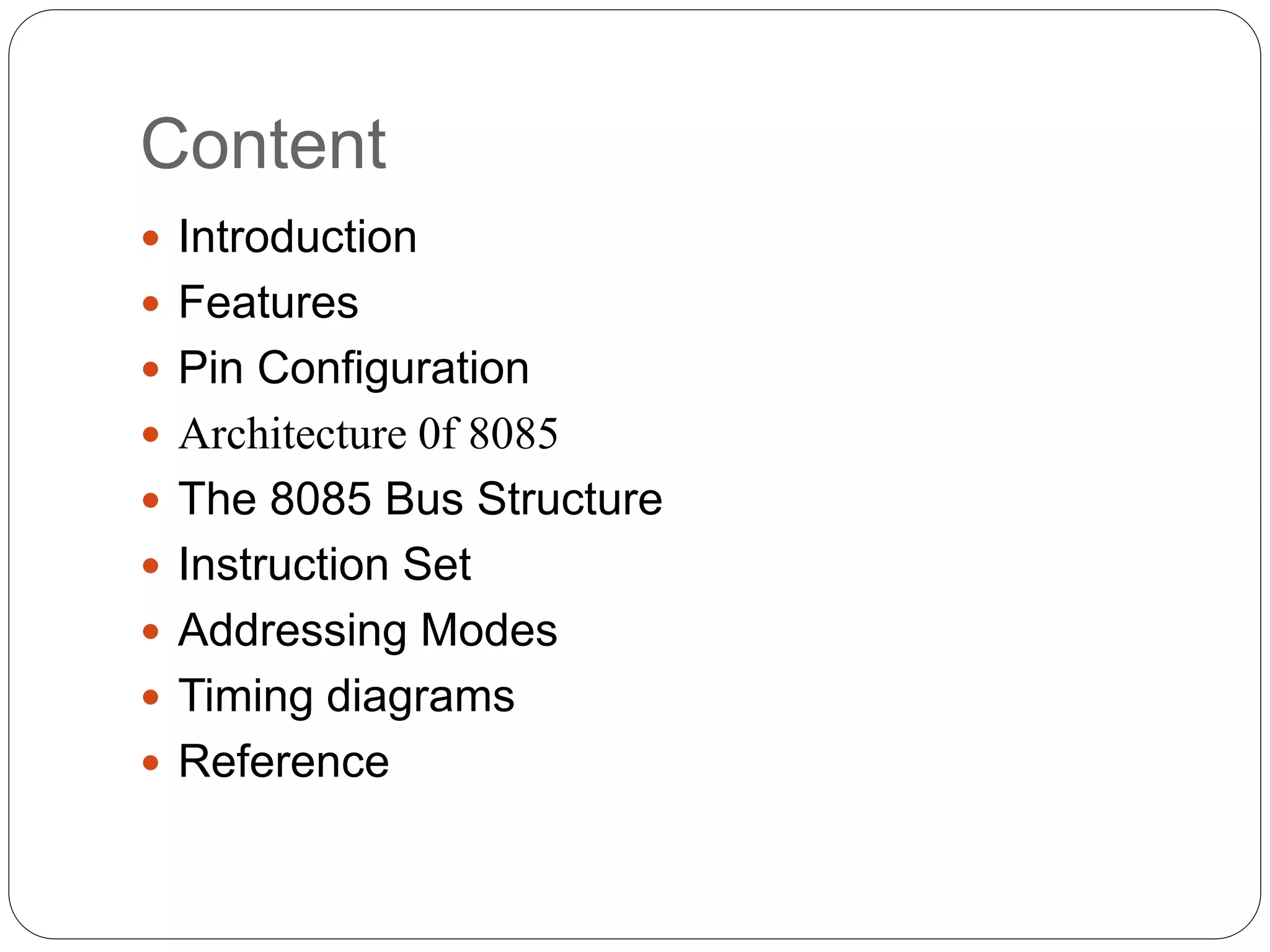 Content

• Introduction
• Features
• Pin Configuration
• Architecture 0f 8085
• The 8085 Bus Structure
• Instruction Set
• Addressing Modes
• Timing diagrams
• Reference